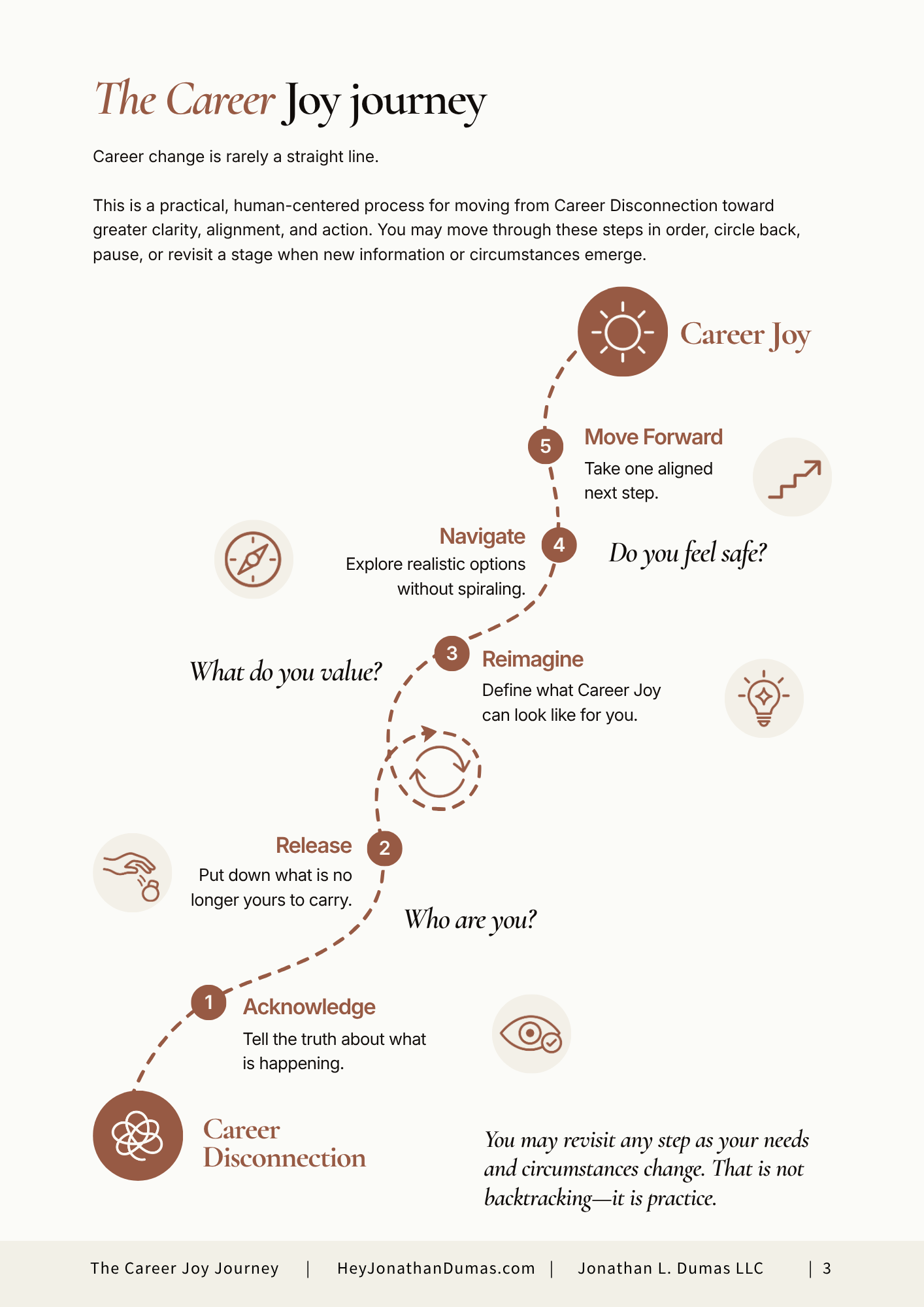 The Career Joy journey

Career change is rarely a straight line.

This is a practical, human-centered process for moving from Career Disconnection toward greater clarity, alignment, and action. You may move through these steps in order, circle back, pause, or revisit a stage when new information or circumstances emerge.

Career Joy

5 Move Forward
Take one aligned next step.

Navigate
Explore realistic options without spiraling.
4

Do you feel safe?

3 Reimagine
Define what Career Joy can look like for you.

What do you value?

Release
Put down what is no longer yours to carry.
2

Who are you?

1 Acknowledge
Tell the truth about what is happening.

Career Disconnection

You may revisit any step as your needs and circumstances change. That is not backtracking—it is practice.

The Career Joy Journey | HeyJonathanDumas.com | Jonathan L. Dumas LLC | 3